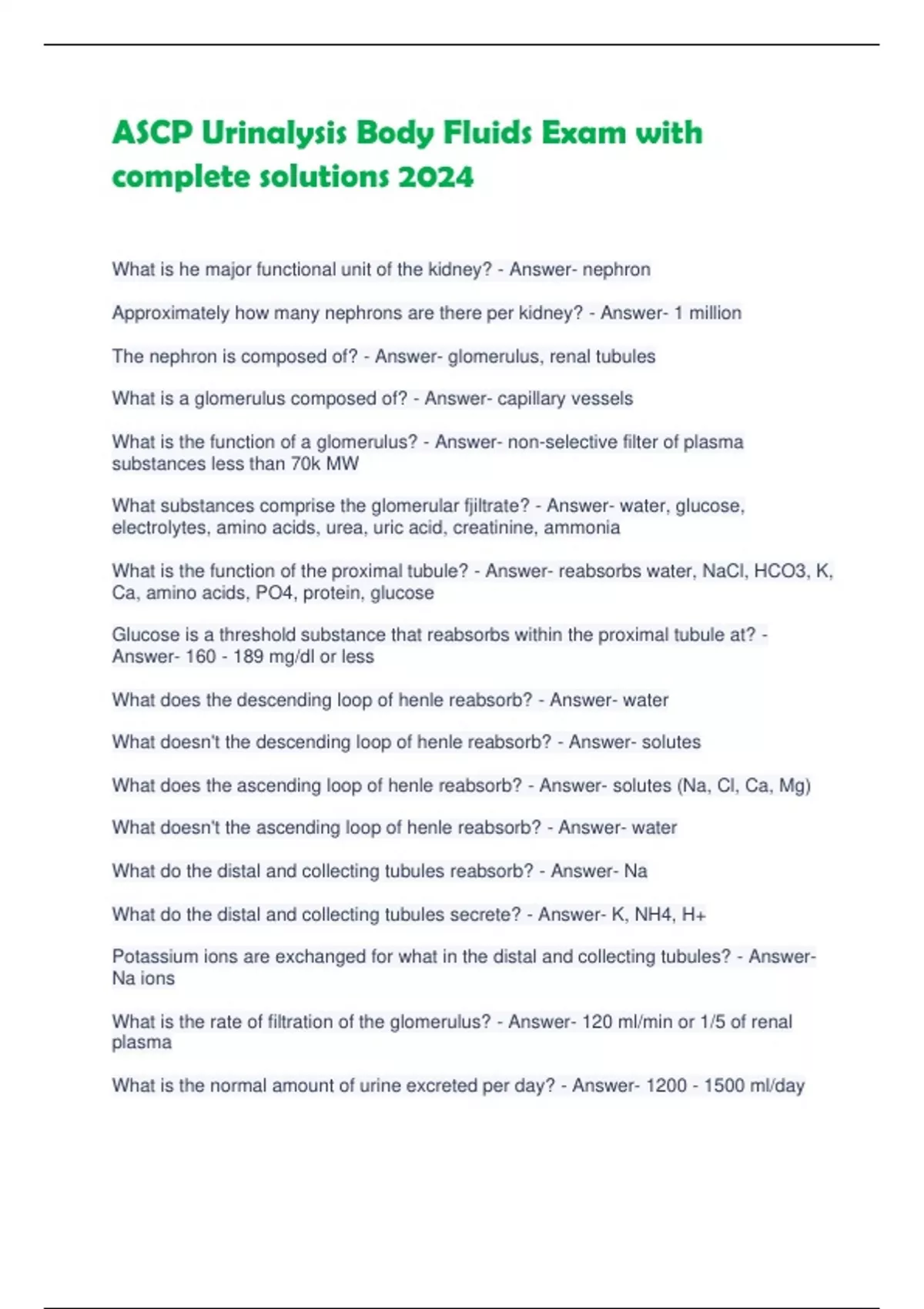 ASCP Urinalysis Body Fluids Exam with complete solutions 2024

What is he major functional unit of the kidney? - Answer- nephron

Approximately how many nephrons are there per kidney? - Answer- 1 million

The nephron is composed of? - Answer- glomerulus, renal tubules

What is a glomerulus composed of? - Answer- capillary vessels

What is the function of a glomerulus? - Answer- non-selective filter of plasma substances less than 70k MW

What substances comprise the glomerular fjiltrate? - Answer- water, glucose, electrolytes, amino acids, urea, uric acid, creatinine, ammonia

What is the function of the proximal tubule? - Answer- reabsorbs water, NaCl, HCO3, K, Ca, amino acids, PO4, protein, glucose

Glucose is a threshold substance that reabsorbs within the proximal tubule at? - Answer- 160 - 189 mg/dl or less

What does the descending loop of henle reabsorb? - Answer- water

What doesn't the descending loop of henle reabsorb? - Answer- solutes

What does the ascending loop of henle reabsorb? - Answer- solutes (Na, Cl, Ca, Mg)

What doesn't the ascending loop of henle reabsorb? - Answer- water

What do the distal and collecting tubules reabsorb? - Answer- Na

What do the distal and collecting tubules secrete? - Answer- K, NH4, H+

Potassium ions are exchanged for what in the distal and collecting tubules? - Answer- Na ions

What is the rate of filtration of the glomerulus? - Answer- 120 ml/min or 1/5 of renal plasma

What is the normal amount of urine excreted per day? - Answer- 1200 - 1500 ml/day